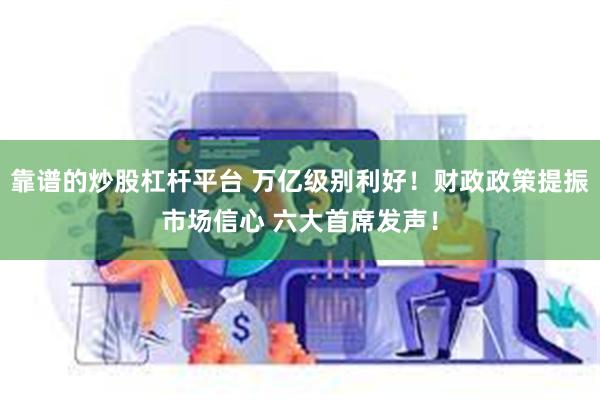 靠谱的炒股杠杆平台 万亿级别利好！财政政策提振市场信心 六大首席发声！

$